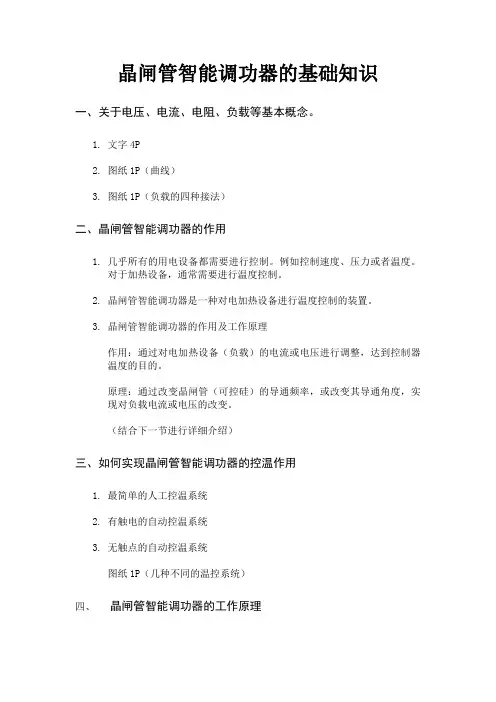 晶闸管智能调功器的基础知识

一、关于电压、电流、电阻、负载等基本概念。

1. 文字 4P

2. 图纸 1P（曲线）

3. 图纸 1P（负载的四种接法）

二、晶闸管智能调功器的作用

1. 几乎所有的用电设备都需要进行控制。例如控制速度、压力或者温度。对于加热设备，通常需要进行温度控制。

2. 晶闸管智能调功器是一种对电加热设备进行温度控制的装置。

3. 晶闸管智能调功器的作用及工作原理

作用：通过对电加热设备（负载）的电流或电压进行调整，达到控制器温度的目的。

原理：通过改变晶闸管（可控硅）的导通频率，或改变其导通角度，实现对负载电流或电压的改变。

（结合下一节进行详细介绍）

三、如何实现晶闸管智能调功器的控温作用

1. 最简单的人工控温系统

2. 有触电的自动控温系统

3. 无触点的自动控温系统

图纸 1P（几种不同的温控系统）

四、 晶闸管智能调功器的工作原理